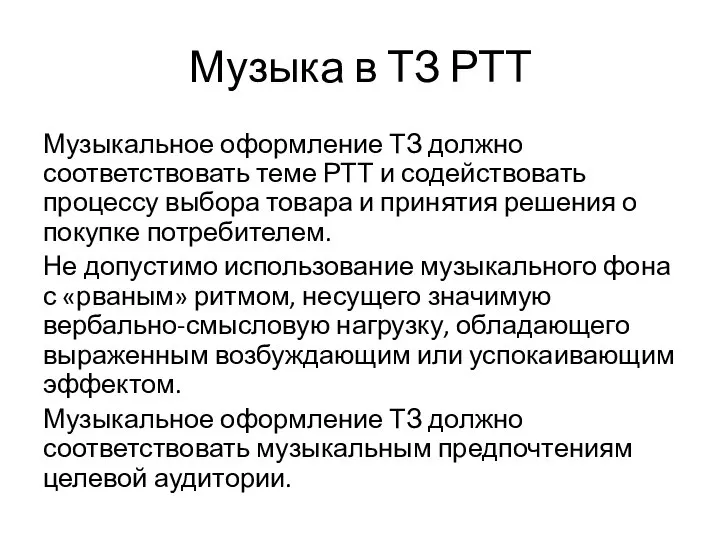 Музыка в ТЗ РТТ

Музыкальное оформление ТЗ должно соответствовать теме РТТ и содействовать процессу выбора товара и принятия решения о покупке потребителем.

Не допустимо использование музыкального фона с «рваным» ритмом, несущего значимую вербально-смысловую нагрузку, обладающего выраженным возбуждающим или успокаивающим эффектом.

Музыкальное оформление ТЗ должно соответствовать музыкальным предпочтениям целевой аудитории.